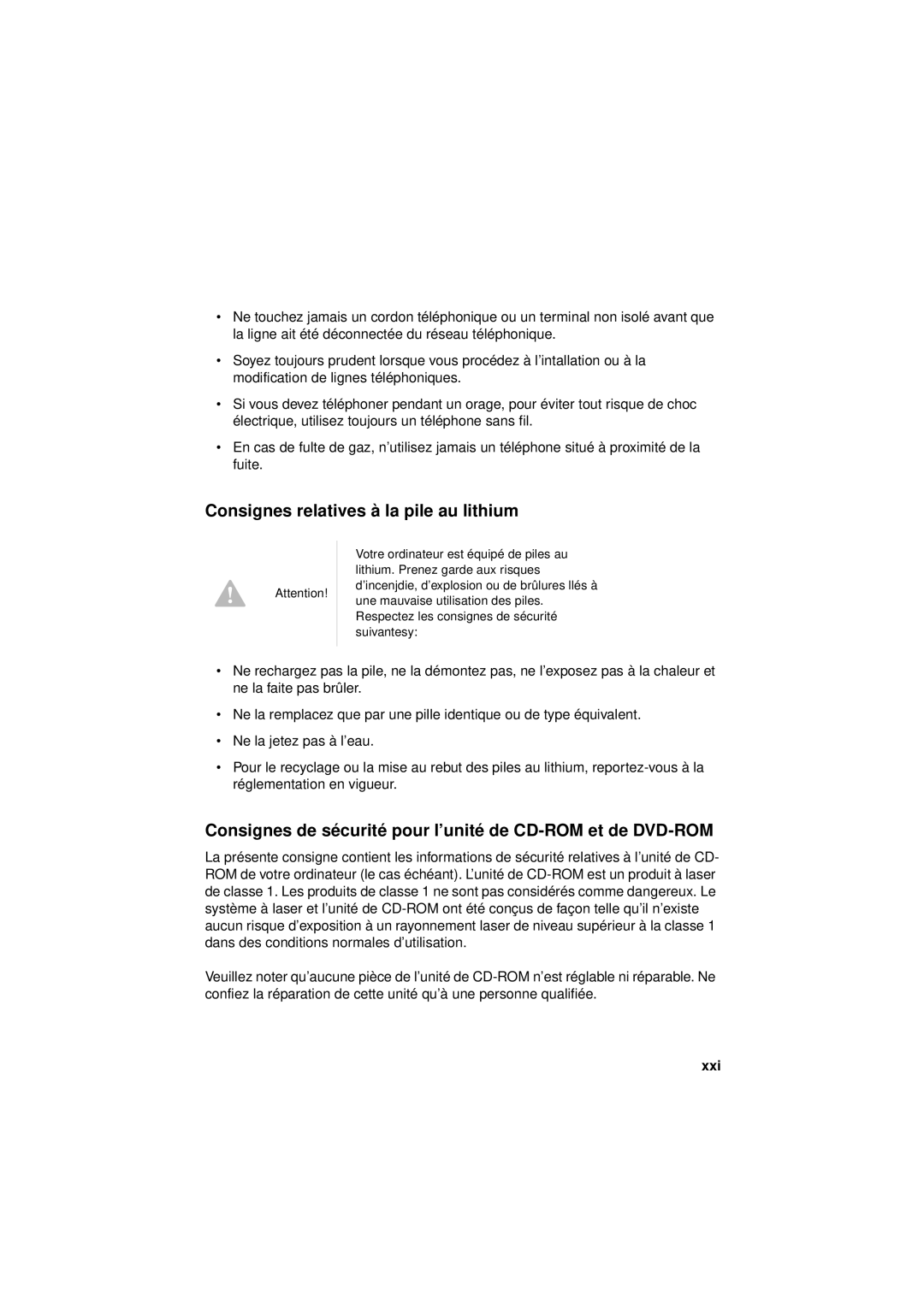 • Ne touchez jamais un cordon téléphonique ou un terminal non isolé avant que la ligne ait été déconnectée du réseau téléphonique.

• Soyez toujours prudent lorsque vous procédez à l'intallation ou à la modification de lignes téléphoniques.

• Si vous devez téléphoner pendant un orage, pour éviter tout risque de choc électrique, utilisez toujours un téléphone sans fil.

• En cas de fulte de gaz, n'utilisez jamais un téléphone situé à proximité de la fuite.

Consignes relatives à la pile au lithium

Attention!

Votre ordinateur est équipé de piles au lithium. Prenez garde aux risques d'incenjdie, d'explosion ou de brûlures llés à une mauvaise utilisation des piles. Respectez les consignes de sécurité suivantesy:

• Ne rechargez pas la pile, ne la démontez pas, ne l'exposez pas à la chaleur et ne la faite pas brûler.

• Ne la remplacez que par une pille identique ou de type équivalent.

• Ne la jetez pas à l'eau.

• Pour le recyclage ou la mise au rebut des piles au lithium, reportez-vous à la réglementation en vigueur.

Consignes de sécurité pour l'unité de CD-ROM et de DVD-ROM

La présente consigne contient les informations de sécurité relatives à l'unité de CD-ROM de votre ordinateur (le cas échéant). L'unité de CD-ROM est un produit à laser de classe 1. Les produits de classe 1 ne sont pas considérés comme dangereux. Le système à laser et l'unité de CD-ROM ont été conçus de façon telle qu'il n'existe aucun risque d'exposition à un rayonnement laser de niveau supérieur à la classe 1 dans des conditions normales d'utilisation.

Veuillez noter qu'aucune pièce de l'unité de CD-ROM n'est réglable ni réparable. Ne confiez la réparation de cette unité qu'à une personne qualifiée.

xxi